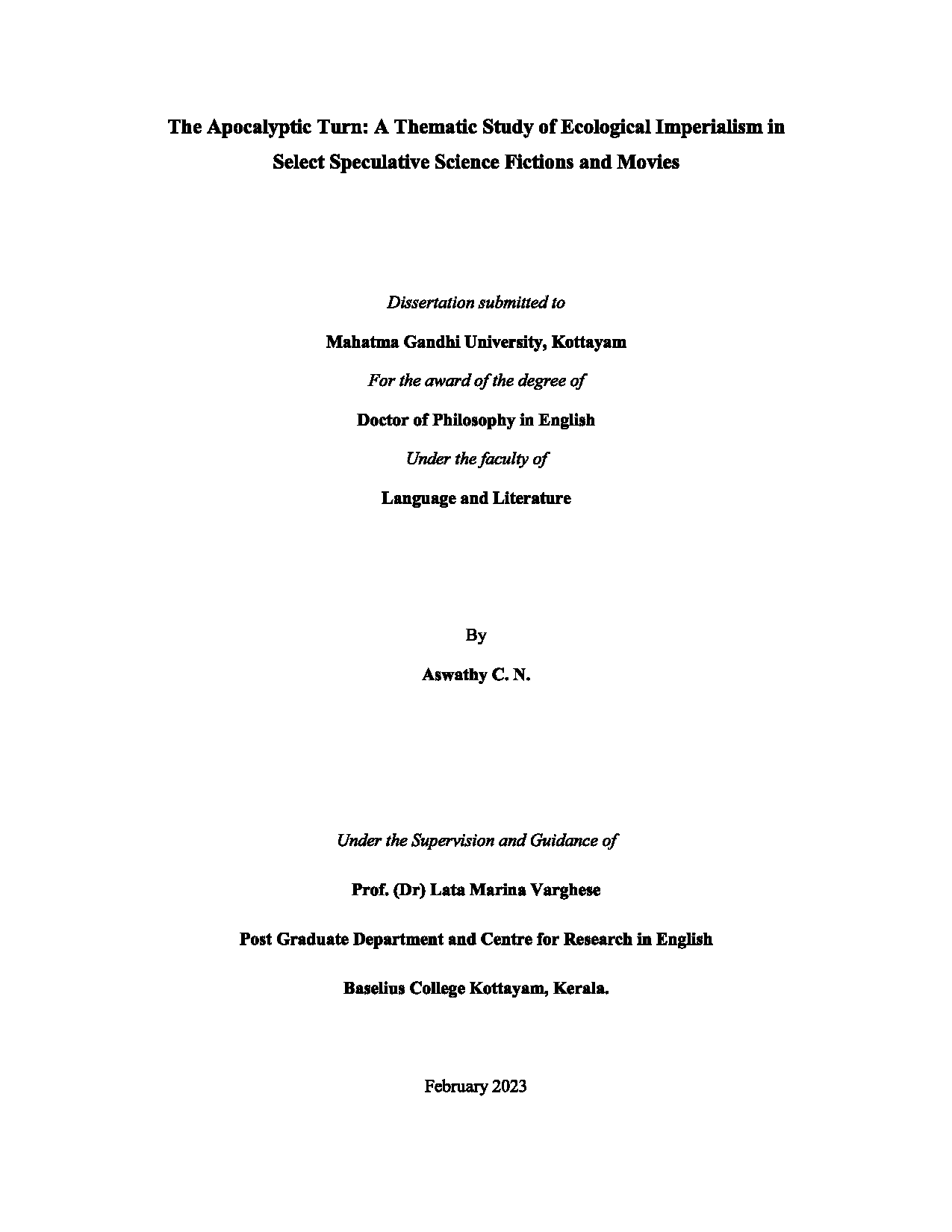 The Apocalyptic Turn: A Thematic Study of Ecological Imperialism in Select Speculative Science Fictions and Movies

Dissertation submitted to

Mahatma Gandhi University, Kottayam

For the award of the degree of

Doctor of Philosophy in English

Under the faculty of

Language and Literature

By

Aswathy C. N.

Under the Supervision and Guidance of

Prof. (Dr) Lata Marina Varghese

Post Graduate Department and Centre for Research in English

Baselius College Kottayam, Kerala.

February 2023